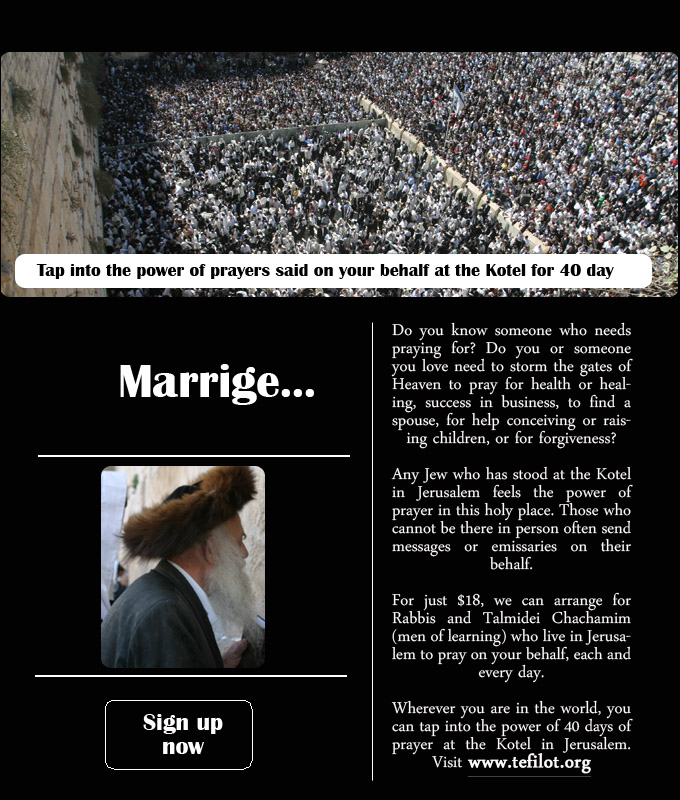 Tap into the power of prayers said on your behalf at the Kotel for 40 day

Marrige...

Sign up now

Do you know someone who needs praying for? Do you or someone you love need to storm the gates of Heaven to pray for health or healing, success in business, to find a spouse, for help conceiving or raising children, or for forgiveness?

Any Jew who has stood at the Kotel in Jerusalem feels the power of prayer in this holy place. Those who cannot be there in person often send messages or emissaries on their behalf.

For just $18, we can arrange for Rabbis and Talmidei Chachamim (men of learning) who live in Jerusalem to pray on your behalf, each and every day.

Wherever you are in the world, you can tap into the power of 40 days of prayer at the Kotel in Jerusalem. Visit www.tefilot.org